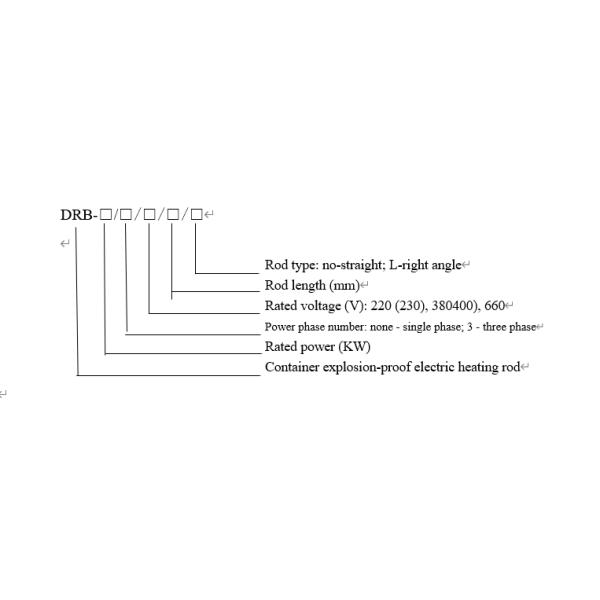 DRB-□/□/□/□/□

Rod type: no-straight; L-right angle
Rod length (mm)
Rated voltage (V): 220 (230), 380400), 660
Power phase number: none - single phase; 3 - three phase
Rated power (KW)
Container explosion-proof electric heating rod